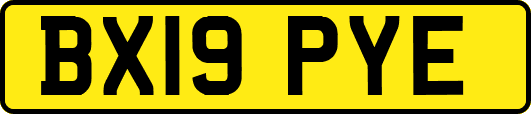 BX19 PYE